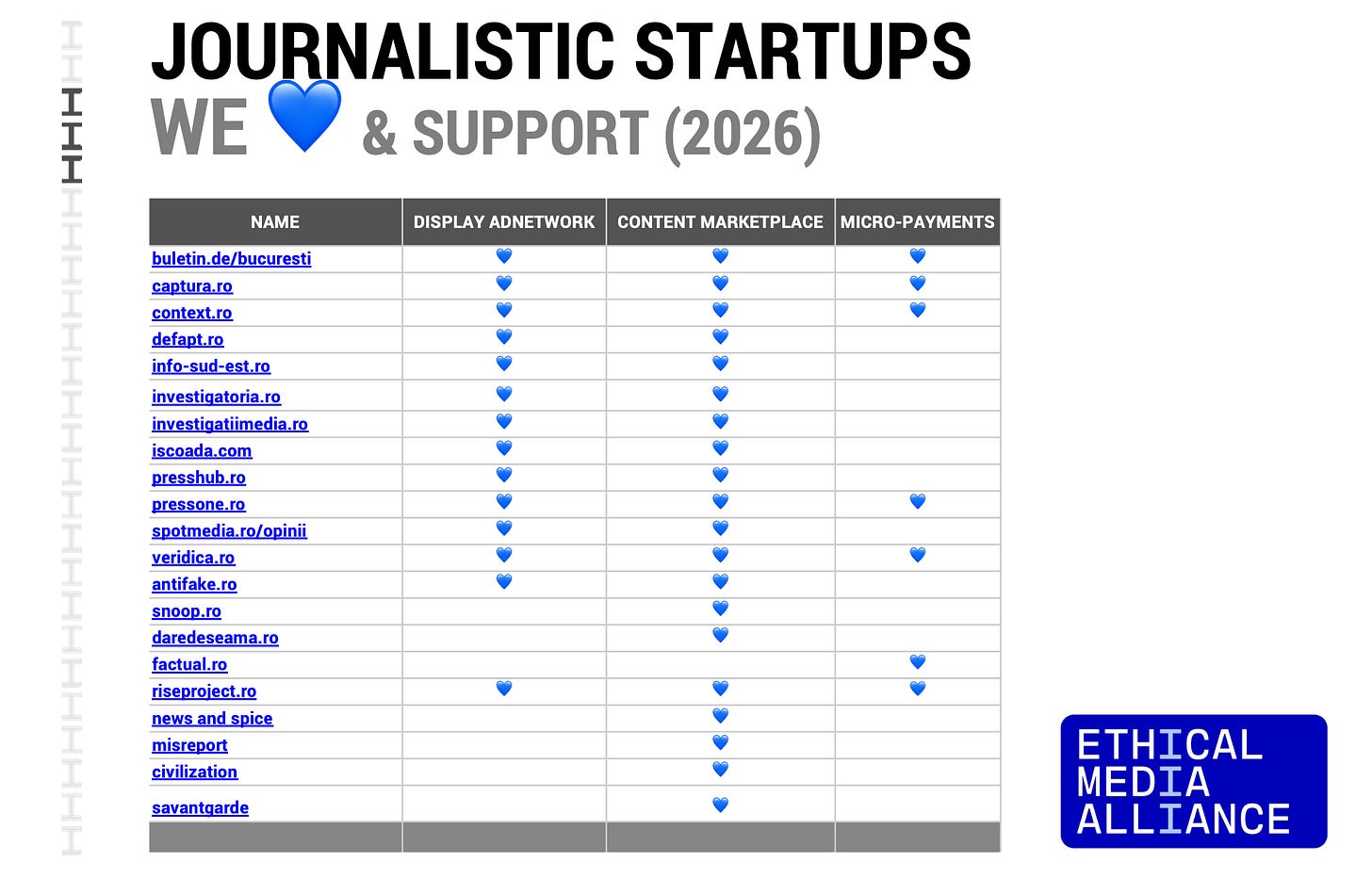 JOURNALISTIC STARTUPS
WE 💙 & SUPPORT (2026)

| NAME | DISPLAY ADNETWORK | CONTENT MARKETPLACE | MICRO-PAYMENTS |
|---|---|---|---|
| buletin.de/bucuresti | 💙 | 💙 | 💙 |
| captura.ro | 💙 | 💙 | 💙 |
| context.ro | 💙 | 💙 | 💙 |
| defapt.ro | 💙 | 💙 | |
| info-sud-est.ro | 💙 | 💙 | |
| investigatoria.ro | 💙 | 💙 | |
| investigatiimedia.ro | 💙 | 💙 | |
| iscoada.com | 💙 | 💙 | |
| presshub.ro | 💙 | 💙 | |
| pressone.ro | 💙 | 💙 | 💙 |
| spotmedia.ro/opinii | 💙 | 💙 | |
| veridica.ro | 💙 | 💙 | 💙 |
| antifake.ro | 💙 | 💙 | |
| snoop.ro | | 💙 | |
| daredeseama.ro | | 💙 | |
| factual.ro | | | 💙 |
| riseproject.ro | 💙 | 💙 | 💙 |
| news and spice | | 💙 | |
| misreport | | 💙 | |
| civilization | | 💙 | |
| savantgarde | | 💙 | |
| | | | |

ETHICAL
MEDIA
ALLIANCE